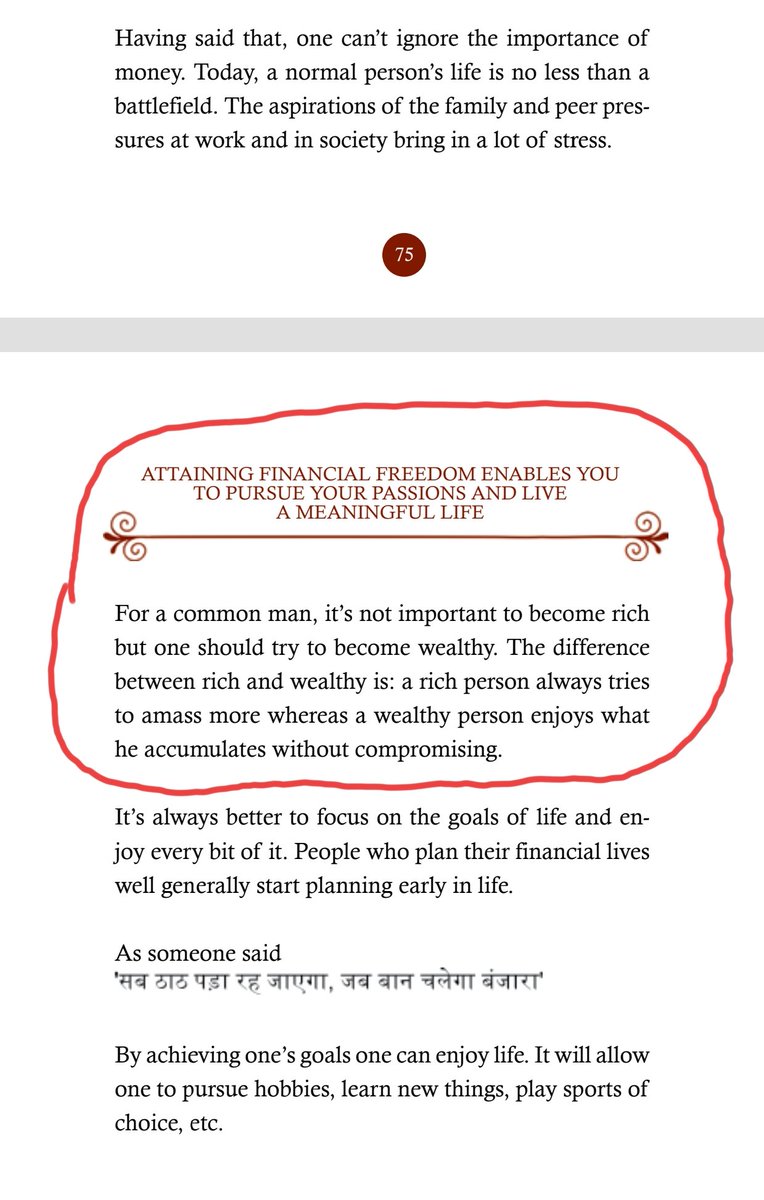 Having said that, one can't ignore the importance of money. Today, a normal person's life is no less than a battlefield. The aspirations of the family and peer pressures at work and in society bring in a lot of stress.

75

ATTAINING FINANCIAL FREEDOM ENABLES YOU TO PURSUE YOUR PASSIONS AND LIVE A MEANINGFUL LIFE

For a common man, it's not important to become rich but one should try to become wealthy. The difference between rich and wealthy is: a rich person always tries to amass more whereas a wealthy person enjoys what he accumulates without compromising.

It's always better to focus on the goals of life and enjoy every bit of it. People who plan their financial lives well generally start planning early in life.

As someone said
'सब ठाठ पड़ा रह जाएगा, जब बान चलेगा बंजारा'

By achieving one's goals one can enjoy life. It will allow one to pursue hobbies, learn new things, play sports of choice, etc.